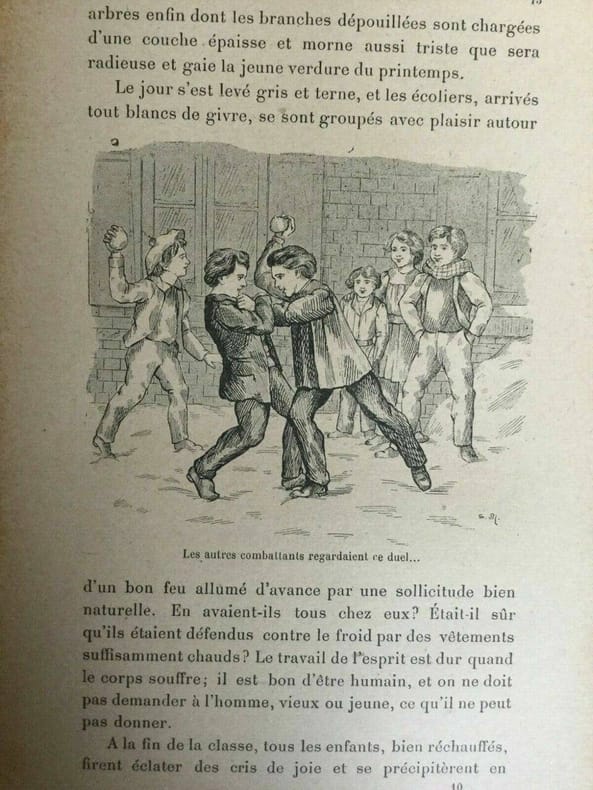 arbres enfin dont les branches dépouillées sont chargées d'une couche épaisse et morne aussi triste que sera radieuse et gaie la jeune verdure du printemps.

Le jour s'est levé gris et terne, et les écoliers, arrivés tout blancs de givre, se sont groupés avec plaisir autour

Les autres combattants regardaient ce duel...

d'un bon feu allumé d'avance par une sollicitude bien naturelle. En avaient-ils tous chez eux? Était-il sûr qu'ils étaient défendus contre le froid par des vêtements suffisamment chauds? Le travail de l'esprit est dur quand le corps souffre; il est bon d'être humain, et on ne doit pas demander à l'homme, vieux ou jeune, ce qu'il ne peut pas donner.

A la fin de la classe, tous les enfants, bien réchauffés, firent éclater des cris de joie et se précipitèrent en

10